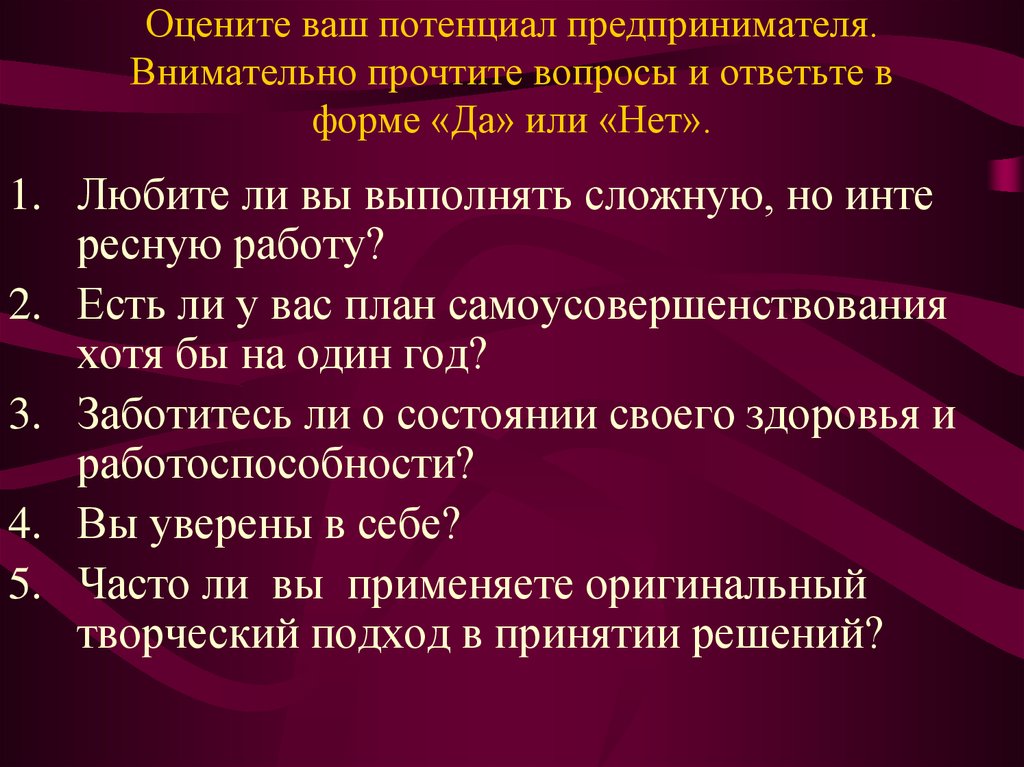 Оцените ваш потенциал предпринимателя. Внимательно прочтите вопросы и ответьте в форме «Да» или «Нет».

1. Любите ли вы выполнять сложную, но инте ресную работу?
2. Есть ли у вас план самоусовершенствования хотя бы на один год?
3. Заботитесь ли о состоянии своего здоровья и работоспособности?
4. Вы уверены в себе?
5. Часто ли вы применяете оригинальный творческий подход в принятии решений?